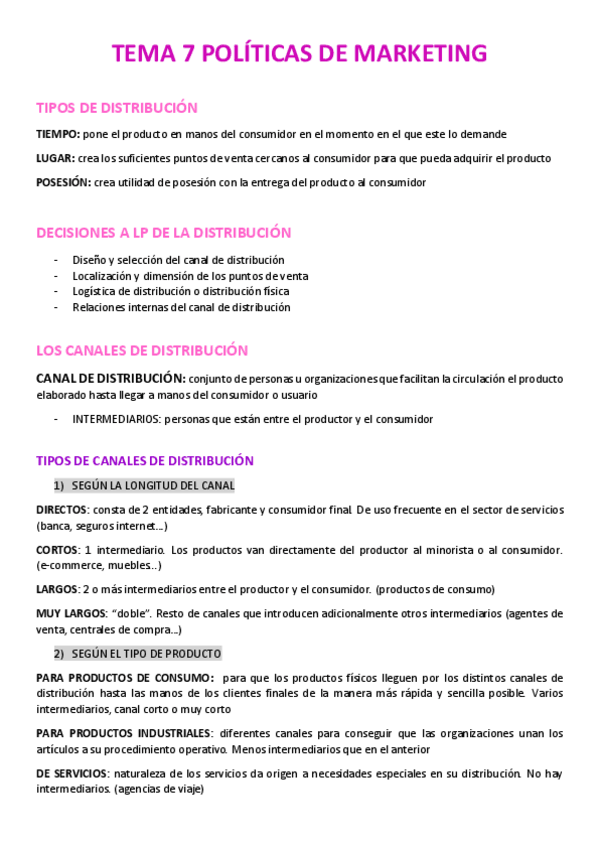 TEMA 7 POLÍTICAS DE MARKETING

TIPOS DE DISTRIBUCIÓN

TIEMPO: pone el producto en manos del consumidor en el momento en el que este lo demande

LUGAR: crea los suficientes puntos de venta cercanos al consumidor para que pueda adquirir el producto

POSESIÓN: crea utilidad de posesión con la entrega del producto al consumidor

DECISIONES A LP DE LA DISTRIBUCIÓN

- Diseño y selección del canal de distribución
- Localización y dimensión de los puntos de venta
- Logística de distribución o distribución física
- Relaciones internas del canal de distribución

LOS CANALES DE DISTRIBUCIÓN

CANAL DE DISTRIBUCIÓN: conjunto de personas u organizaciones que facilitan la circulación el producto elaborado hasta llegar a manos del consumidor o usuario

- INTERMEDIARIOS: personas que están entre el productor y el consumidor

TIPOS DE CANALES DE DISTRIBUCIÓN

1) SEGÚN LA LONGITUD DEL CANAL

DIRECTOS: consta de 2 entidades, fabricante y consumidor final. De uso frecuente en el sector de servicios (banca, seguros internet...)

CORTOS: 1 intermediario. Los productos van directamente del productor al minorista o al consumidor. (e-commerce, muebles..)

LARGOS: 2 o más intermediarios entre el productor y el consumidor. (productos de consumo)

MUY LARGOS: "doble". Resto de canales que introducen adicionalmente otros intermediarios (agentes de venta, centrales de compra...)

2) SEGÚN EL TIPO DE PRODUCTO

PARA PRODUCTOS DE CONSUMO: para que los productos físicos lleguen por los distintos canales de distribución hasta las manos de los clientes finales de la manera más rápida y sencilla posible. Varios intermediarios, canal corto o muy corto

PARA PRODUCTOS INDUSTRIALES: diferentes canales para conseguir que las organizaciones unan los artículos a su procedimiento operativo. Menos intermediarios que en el anterior

DE SERVICIOS: naturaleza de los servicios da origen a necesidades especiales en su distribución. No hay intermediarios. (agencias de viaje)